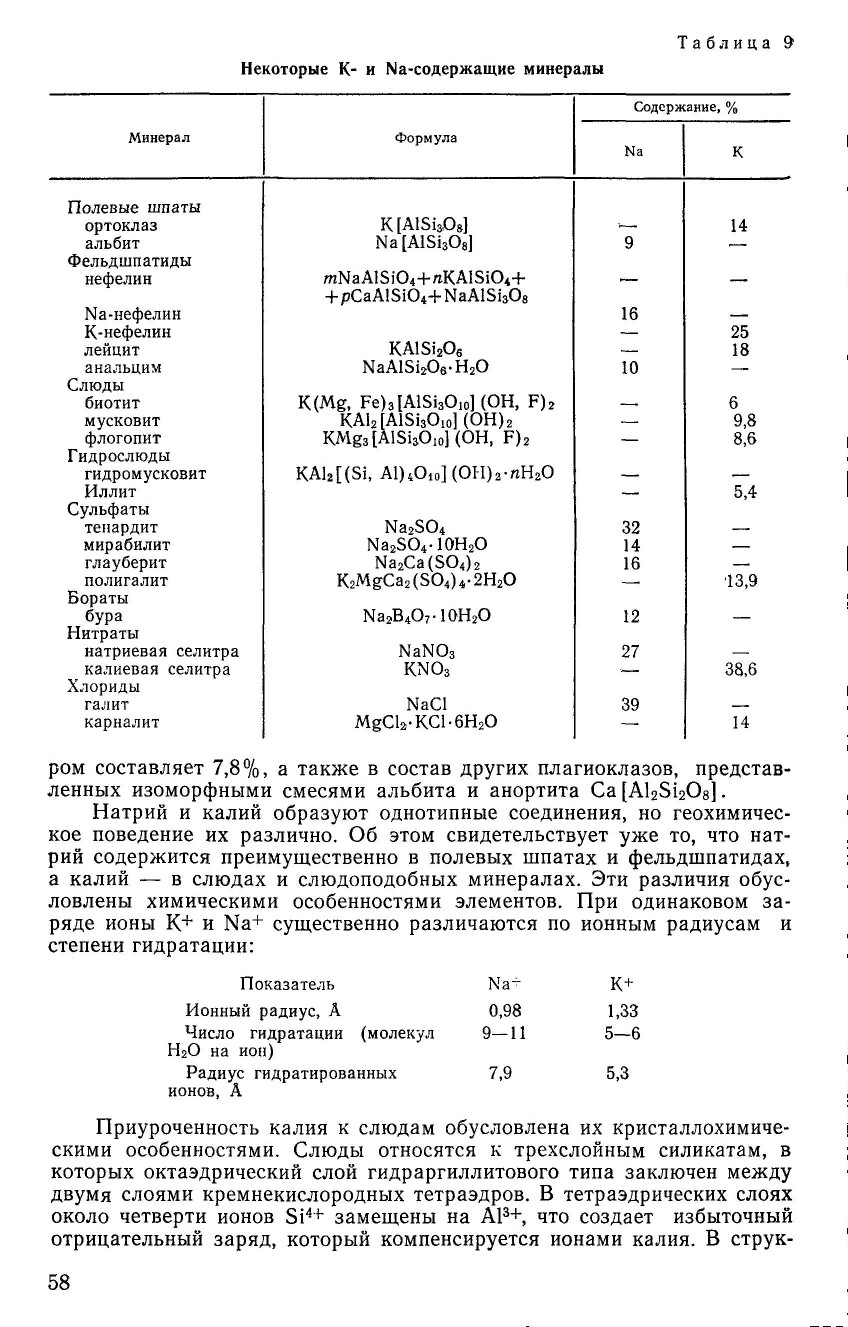 Таблица 9

Некоторые K- и Na-содержащие минералы

| Минерал | Формула | Содержание, % Na | Содержание, % K |
|---|---|---|---|
| Полевые шпаты | | | |
| ортоклаз | $K[AlSi_3O_8]$ | — | 14 |
| альбит | $Na[AlSi_3O_8]$ | 9 | — |
| Фельдшпатиды | | | |
| нефелин | $mNaAlSiO_4+nKAlSiO_4+$ $+pCaAlSiO_4+NaAlSi_3O_8$ | — | — |
| Na-нефелин | | 16 | — |
| K-нефелин | | — | 25 |
| лейцит | $KAlSi_2O_6$ | — | 18 |
| анальцим | $NaAlSi_2O_6 \cdot H_2O$ | 10 | — |
| Слюды | | | |
| биотит | $K(Mg, Fe)_3[AlSi_3O_{10}](OH, F)_2$ | — | 6 |
| мусковит | $KAl_2[AlSi_3O_{10}](OH)_2$ | — | 9,8 |
| флогопит | $KMg_3[AlSi_3O_{10}](OH, F)_2$ | — | 8,6 |
| Гидрослюды | | | |
| гидромусковит | $KAl_2[(Si, Al)_4O_{10}](OH)_2 \cdot nH_2O$ | — | — |
| Иллит | | — | 5,4 |
| Сульфаты | | | |
| тенардит | $Na_2SO_4$ | 32 | — |
| мирабилит | $Na_2SO_4 \cdot 10H_2O$ | 14 | — |
| глауберит | $Na_2Ca(SO_4)_2$ | 16 | — |
| полигалит | $K_2MgCa_2(SO_4)_4 \cdot 2H_2O$ | — | 13,9 |
| Бораты | | | |
| бура | $Na_2B_4O_7 \cdot 10H_2O$ | 12 | — |
| Нитраты | | | |
| натриевая селитра | $NaNO_3$ | 27 | — |
| калиевая селитра | $KNO_3$ | — | 38,6 |
| Хлориды | | | |
| галит | $NaCl$ | 39 | — |
| карналит | $MgCl_2 \cdot KCl \cdot 6H_2O$ | — | 14 |

ром составляет 7,8%, а также в состав других плагиоклазов, представленных изоморфными смесями альбита и анортита $Ca[Al_2Si_2O_8]$.

Натрий и калий образуют однотипные соединения, но геохимическое поведение их различно. Об этом свидетельствует уже то, что натрий содержится преимущественно в полевых шпатах и фельдшпатидах, а калий — в слюдах и слюдоподобных минералах. Эти различия обусловлены химическими особенностями элементов. При одинаковом заряде ионы $K^+$ и $Na^+$ существенно различаются по ионным радиусам и степени гидратации:

| Показатель | $Na^+$ | $K^+$ |
|---|---|---|
| Ионный радиус, Å | 0,98 | 1,33 |
| Число гидратации (молекул $H_2O$ на ион) | 9—11 | 5—6 |
| Радиус гидратированных ионов, Å | 7,9 | 5,3 |

Приуроченность калия к слюдам обусловлена их кристаллохимическими особенностями. Слюды относятся к трехслойным силикатам, в которых октаэдрический слой гидраргиллитового типа заключен между двумя слоями кремнекислородных тетраэдров. В тетраэдрических слоях около четверти ионов $Si^{4+}$ замещены на $Al^{3+}$, что создает избыточный отрицательный заряд, который компенсируется ионами калия. В струк-

58